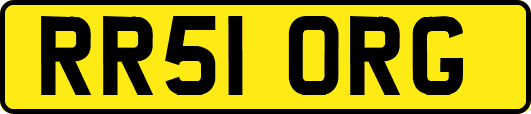 RR51 ORG